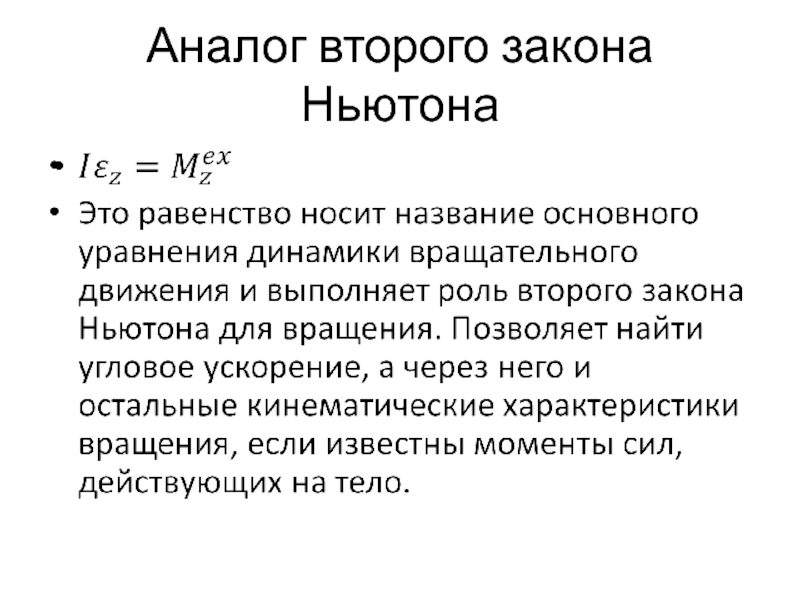 Аналог второго закона Ньютона

• $I\varepsilon_z = M_z^{ex}$

• Это равенство носит название основного уравнения динамики вращательного движения и выполняет роль второго закона Ньютона для вращения. Позволяет найти угловое ускорение, а через него и остальные кинематические характеристики вращения, если известны моменты сил, действующих на тело.